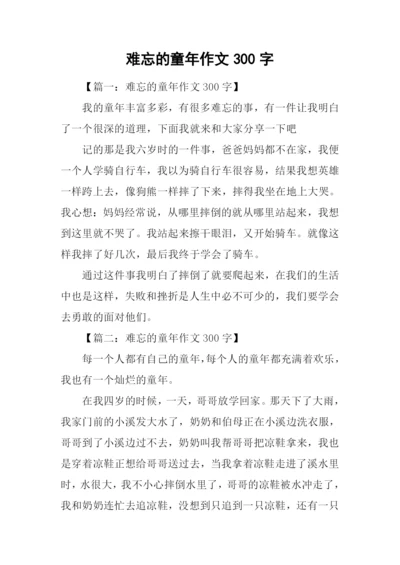 难忘的童年作文 300 字

【篇一：难忘的童年作文 300 字】

我的童年丰富多彩，有很多难忘的事，有一件让我明白了一个很深的道理，下面我就来和大家分享一下吧

记的那是我六岁时的一件事，爸爸妈妈都不在家，我便一个人学骑自行车，我以为骑自行车很容易，结果我想英雄一样跨上去，像狗熊一样摔了下来，摔得我坐在地上大哭。我心想：妈妈经常说，从哪里摔倒的就从哪里站起来，我想到这里就不哭了。我站起来擦干眼泪，又开始骑车。就像这样我摔了好几次，最后我终于学会了骑车。

通过这件事我明白了摔倒了就要爬起来，在我们的生活中也是这样，失败和挫折是人生中必不可少的，我们要学会去勇敢的面对他们。

【篇二：难忘的童年作文 300 字】

每一个人都有自己的童年，每个人的童年都充满着欢乐，我也有一个灿烂的童年。

在我四岁的时候，一天，哥哥放学回家。那天下了大雨，我家门前的小溪发大水了，奶奶和伯母正在小溪边洗衣服，哥哥到了小溪边过不去，奶奶叫我帮哥哥把凉鞋拿来，我也是穿着凉鞋正想给哥哥送过去，当我拿着凉鞋走进了溪水里时，水很大，我不小心摔倒水里了，哥哥的凉鞋被水冲走了，我和奶奶连忙去追凉鞋，没想到只追到一只凉鞋，还有一只